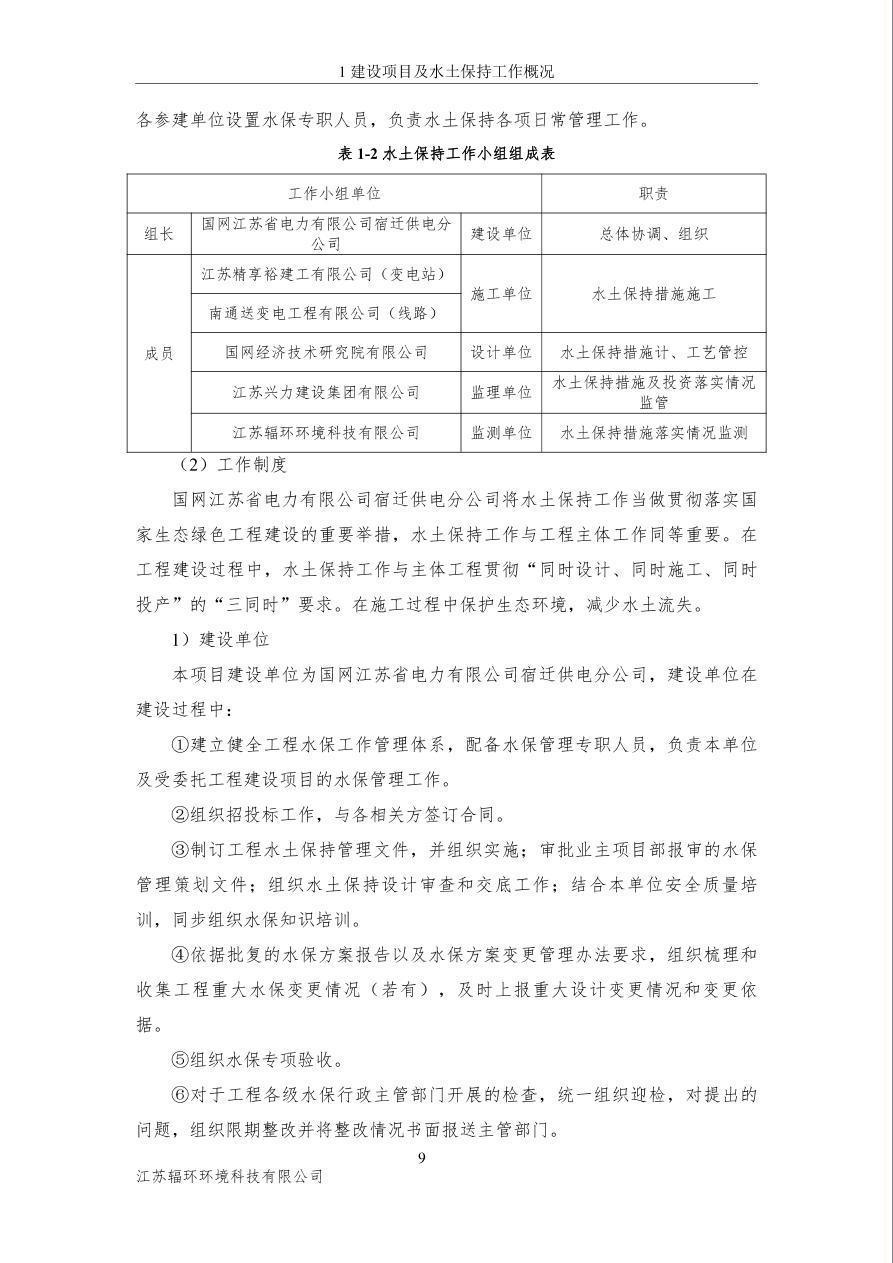 1建设项目及水土保持工作概况

各参建单位设置水保专职人员，负责水土保持各项日常管理工作。

表1-2水土保持工作小组组成表

| 工作小组单位 | | | 职责 |
|---|---|---|---|
| 组长 | 国网江苏省电力有限公司宿迁供电分公司 | 建设单位 | 总体协调、组织 |
| 成员 | 江苏精享裕建工有限公司（变电站） | 施工单位 | 水土保持措施施工 |
| | 南通送变电工程有限公司（线路） | | |
| | 国网经济技术研究院有限公司 | 设计单位 | 水土保持措施计、工艺管控 |
| | 江苏兴力建设集团有限公司 | 监理单位 | 水土保持措施及投资落实情况监管 |
| | 江苏辐环环境科技有限公司 | 监测单位 | 水土保持措施落实情况监测 |

（2）工作制度

国网江苏省电力有限公司宿迁供电分公司将水土保持工作当做贯彻落实国家生态绿色工程建设的重要举措，水土保持工作与工程主体工作同等重要。在工程建设过程中，水土保持工作与主体工程贯彻“同时设计、同时施工、同时投产”的“三同时”要求。在施工过程中保护生态环境，减少水土流失。

1）建设单位

本项目建设单位为国网江苏省电力有限公司宿迁供电分公司，建设单位在建设过程中：

①建立健全工程水保工作管理体系，配备水保管理专职人员，负责本单位及受委托工程建设项目的水保管理工作。

②组织招投标工作，与各相关方签订合同。

③制订工程水土保持管理文件，并组织实施；审批业主项目部报审的水保管理策划文件；组织水土保持设计审查和交底工作；结合本单位安全质量培训，同步组织水保知识培训。

④依据批复的水保方案报告以及水保方案变更管理办法要求，组织梳理和收集工程重大水保变更情况（若有），及时上报重大设计变更情况和变更依据。

⑤组织水保专项验收。

⑥对于工程各级水保行政主管部门开展的检查，统一组织迎检，对提出的问题，组织限期整改并将整改情况书面报送主管部门。

9

江苏辐环环境科技有限公司